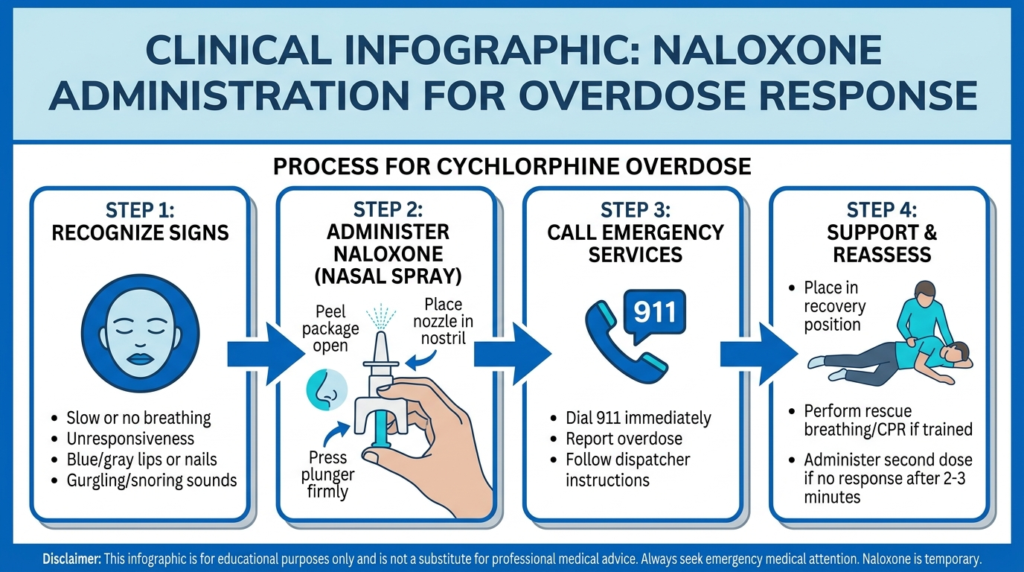 CLINICAL INFOGRAPHIC: NALOXONE ADMINISTRATION FOR OVERDOSE RESPONSE

PROCESS FOR CYCHLORPHINE OVERDOSE

STEP 1:
RECOGNIZE SIGNS

• Slow or no breathing
• Unresponsiveness
• Blue/gray lips or nails
• Gurgling/snoring sounds

STEP 2:
ADMINISTER NALOXONE (NASAL SPRAY)

Peel package open

Place nozzle in nostril

Press plunger firmly

STEP 3:
CALL EMERGENCY SERVICES

911

• Dial 911 immediately
• Report overdose
• Follow dispatcher instructions

STEP 4:
SUPPORT & REASSESS

• Place in recovery position

• Perform rescue breathing/CPR if trained

• Administer second dose if no response after 2-3 minutes

Disclaimer: This infographic is for educational purposes only and is not a substitute for professional medical advice. Always seek emergency medical attention. Naloxone is temporary.